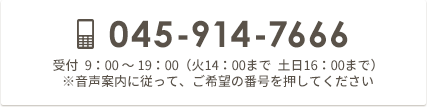 045-914-7666

受付 9：00 ～ 19：00（火14：00まで 土日16：00まで）
※音声案内に従って、ご希望の番号を押してください